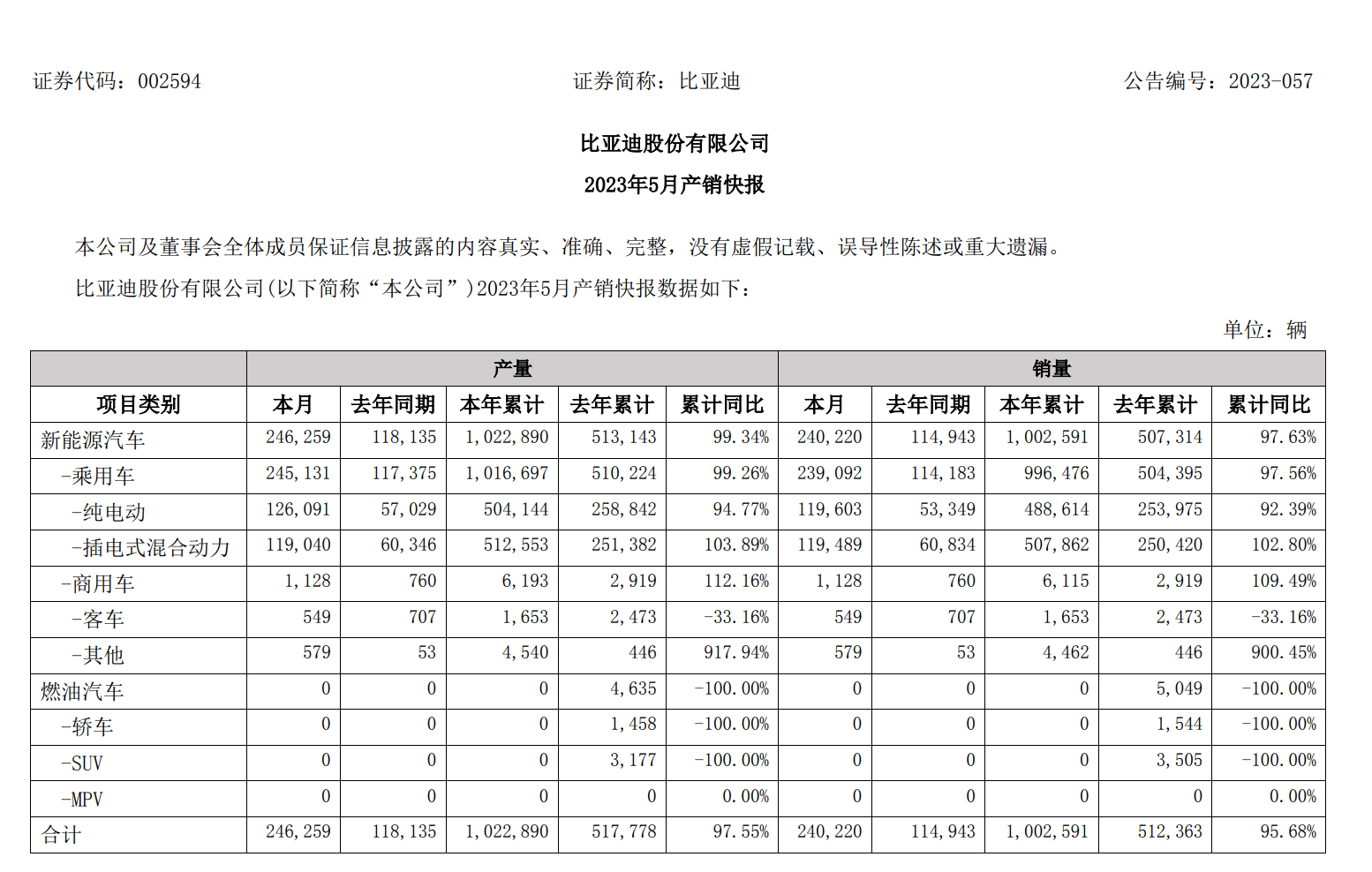 证券代码：002594　　　　　　　　　　证券简称：比亚迪　　　　　　　　　　公告编号：2023-057

比亚迪股份有限公司
2023年5月产销快报

本公司及董事会全体成员保证信息披露的内容真实、准确、完整，没有虚假记载、误导性陈述或重大遗漏。

比亚迪股份有限公司(以下简称“本公司”)2023年5月产销快报数据如下：

单位：辆

| | 产量 | | | | | 销量 | | | | |
|---|---|---|---|---|---|---|---|---|---|---|
| 项目类别 | 本月 | 去年同期 | 本年累计 | 去年累计 | 累计同比 | 本月 | 去年同期 | 本年累计 | 去年累计 | 累计同比 |
| 新能源汽车 | 246,259 | 118,135 | 1,022,890 | 513,143 | 99.34% | 240,220 | 114,943 | 1,002,591 | 507,314 | 97.63% |
| -乘用车 | 245,131 | 117,375 | 1,016,697 | 510,224 | 99.26% | 239,092 | 114,183 | 996,476 | 504,395 | 97.56% |
| -纯电动 | 126,091 | 57,029 | 504,144 | 258,842 | 94.77% | 119,603 | 53,349 | 488,614 | 253,975 | 92.39% |
| -插电式混合动力 | 119,040 | 60,346 | 512,553 | 251,382 | 103.89% | 119,489 | 60,834 | 507,862 | 250,420 | 102.80% |
| -商用车 | 1,128 | 760 | 6,193 | 2,919 | 112.16% | 1,128 | 760 | 6,115 | 2,919 | 109.49% |
| -客车 | 549 | 707 | 1,653 | 2,473 | -33.16% | 549 | 707 | 1,653 | 2,473 | -33.16% |
| -其他 | 579 | 53 | 4,540 | 446 | 917.94% | 579 | 53 | 4,462 | 446 | 900.45% |
| 燃油汽车 | 0 | 0 | 0 | 4,635 | -100.00% | 0 | 0 | 0 | 5,049 | -100.00% |
| -轿车 | 0 | 0 | 0 | 1,458 | -100.00% | 0 | 0 | 0 | 1,544 | -100.00% |
| -SUV | 0 | 0 | 0 | 3,177 | -100.00% | 0 | 0 | 0 | 3,505 | -100.00% |
| -MPV | 0 | 0 | 0 | 0 | 0.00% | 0 | 0 | 0 | 0 | 0.00% |
| 合计 | 246,259 | 118,135 | 1,022,890 | 517,778 | 97.55% | 240,220 | 114,943 | 1,002,591 | 512,363 | 95.68% |